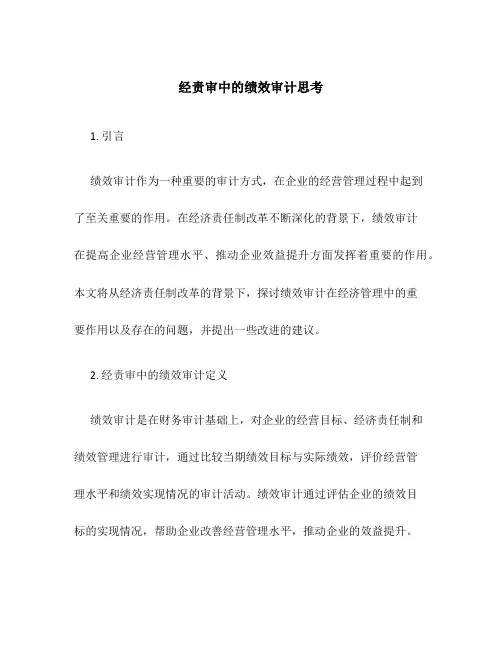 经责审中的绩效审计思考

1. 引言

绩效审计作为一种重要的审计方式，在企业的经营管理过程中起到了至关重要的作用。在经济责任制改革不断深化的背景下，绩效审计在提高企业经营管理水平、推动企业效益提升方面发挥着重要的作用。本文将从经济责任制改革的背景下，探讨绩效审计在经济管理中的重要作用以及存在的问题，并提出一些改进的建议。

2. 经责审中的绩效审计定义

绩效审计是在财务审计基础上，对企业的经营目标、经济责任制和绩效管理进行审计，通过比较当期绩效目标与实际绩效，评价经营管理水平和绩效实现情况的审计活动。绩效审计通过评估企业的绩效目标的实现情况，帮助企业改善经营管理水平，推动企业的效益提升。